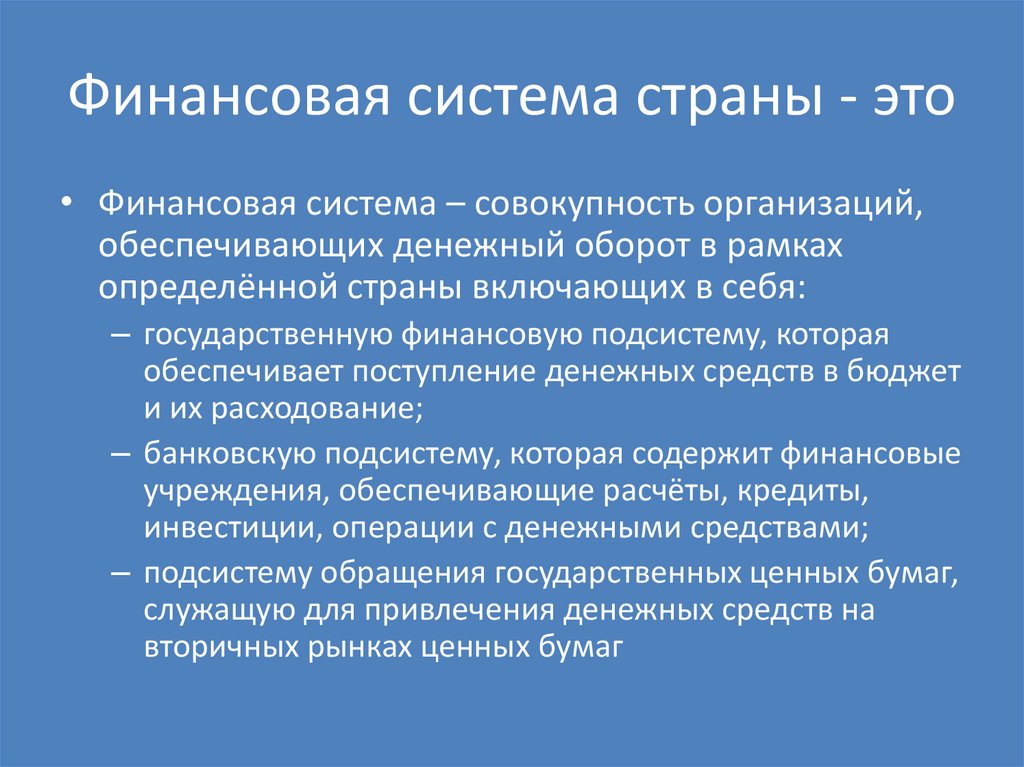 Финансовая система страны - это

• Финансовая система – совокупность организаций, обеспечивающих денежный оборот в рамках определённой страны включающих в себя:
– государственную финансовую подсистему, которая обеспечивает поступление денежных средств в бюджет и их расходование;
– банковскую подсистему, которая содержит финансовые учреждения, обеспечивающие расчёты, кредиты, инвестиции, операции с денежными средствами;
– подсистему обращения государственных ценных бумаг, служащую для привлечения денежных средств на вторичных рынках ценных бумаг